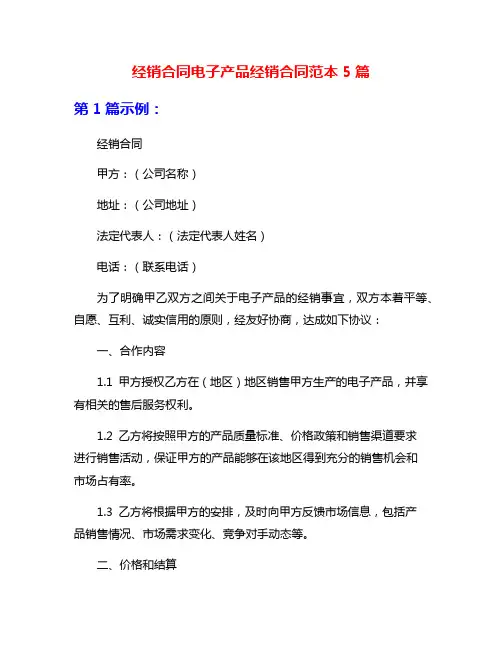 经销合同电子产品经销合同范本 5 篇

第 1 篇示例：

经销合同

甲方：（公司名称）

地址：（公司地址）

法定代表人：（法定代表人姓名）

电话：（联系电话）

为了明确甲乙双方之间关于电子产品的经销事宜，双方本着平等、自愿、互利、诚实信用的原则，经友好协商，达成如下协议：

一、合作内容

1.1 甲方授权乙方在（地区）地区销售甲方生产的电子产品，并享有相关的售后服务权利。

1.2 乙方将按照甲方的产品质量标准、价格政策和销售渠道要求进行销售活动，保证甲方的产品能够在该地区得到充分的销售机会和市场占有率。

1.3 乙方将根据甲方的安排，及时向甲方反馈市场信息，包括产品销售情况、市场需求变化、竞争对手动态等。

二、价格和结算